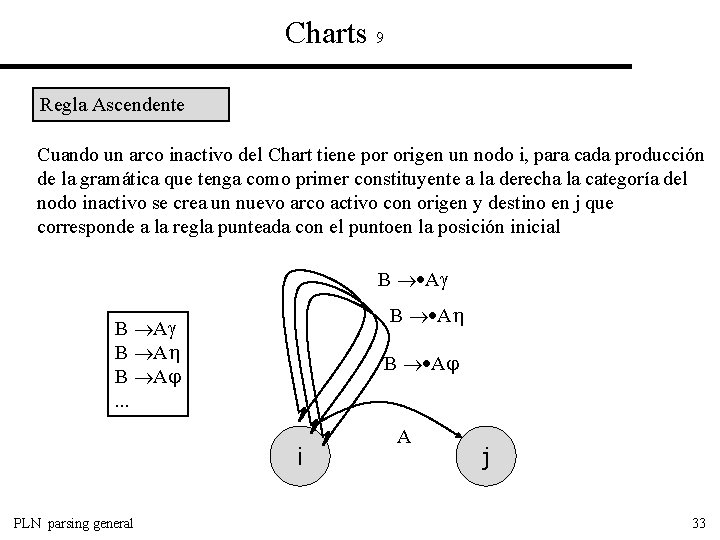 Charts 9

Regla Ascendente

Cuando un arco inactivo del Chart tiene por origen un nodo i, para cada producción de la gramática que tenga como primer constituyente a la derecha la categoría del nodo inactivo se crea un nuevo arco activo con origen y destino en j que corresponde a la regla punteada con el puntoen la posición inicial

$B \rightarrow A\gamma$
$B \rightarrow A\eta$
$B \rightarrow A\varphi$
...

$B \rightarrow \bullet A\gamma$

$B \rightarrow \bullet A\eta$

$B \rightarrow \bullet A\varphi$

A

i

j

PLN parsing general

33